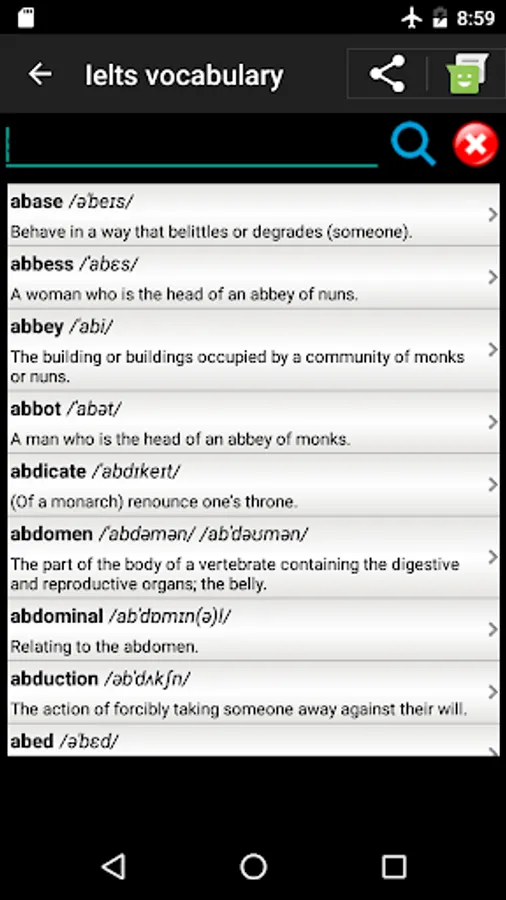 8:59

Ielts vocabulary

abase /əˈbeɪs/
Behave in a way that belittles or degrades (someone).

abbess /ˈabɛs/
A woman who is the head of an abbey of nuns.

abbey /ˈabi/
The building or buildings occupied by a community of monks or nuns.

abbot /ˈabət/
A man who is the head of an abbey of monks.

abdicate /ˈabdɪkeɪt/
(Of a monarch) renounce one's throne.

abdomen /ˈabdəmən/ /abˈdəʊmən/
The part of the body of a vertebrate containing the digestive and reproductive organs; the belly.

abdominal /abˈdɒmɪn(ə)l/
Relating to the abdomen.

abduction /əbˈdʌkʃn/
The action of forcibly taking someone away against their will.

abed /əˈbɛd/